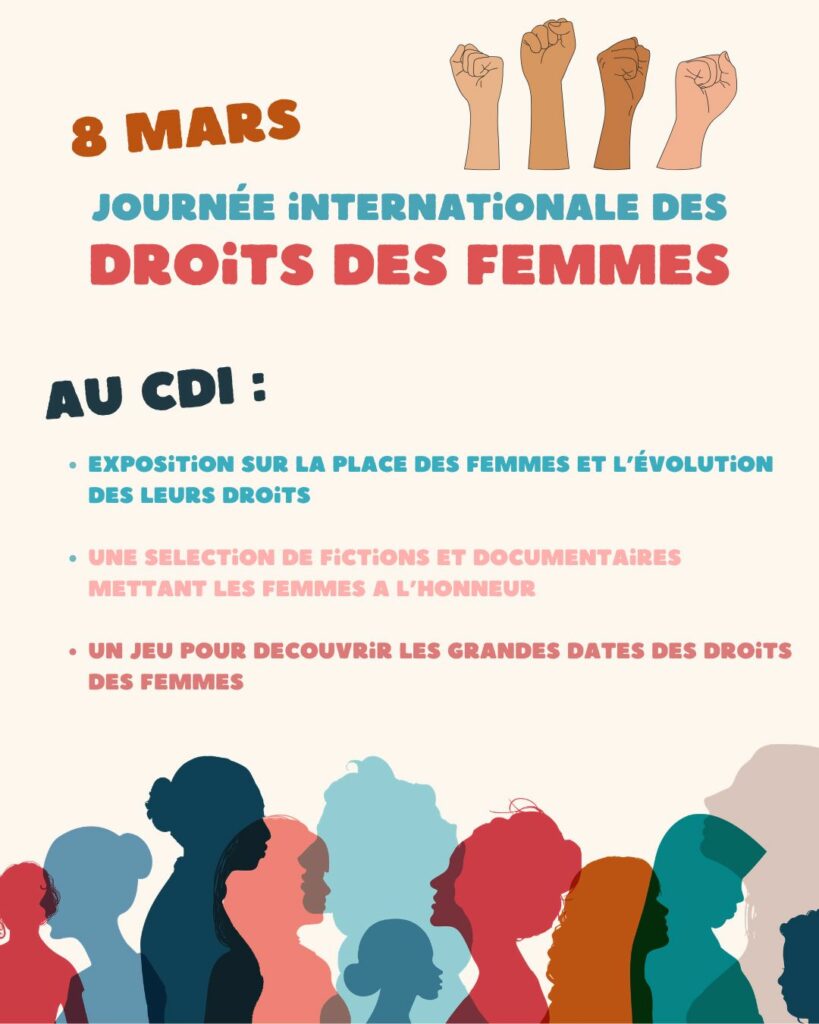 8 MARS

JOURNÉE INTERNATIONALE DES
DROITS DES FEMMES

AU CDI :

• EXPOSITION SUR LA PLACE DES FEMMES ET L'ÉVOLUTION DES LEURS DROITS

• UNE SELECTION DE FICTIONS ET DOCUMENTAIRES METTANT LES FEMMES A L'HONNEUR

• UN JEU POUR DECOUVRIR LES GRANDES DATES DES DROITS DES FEMMES